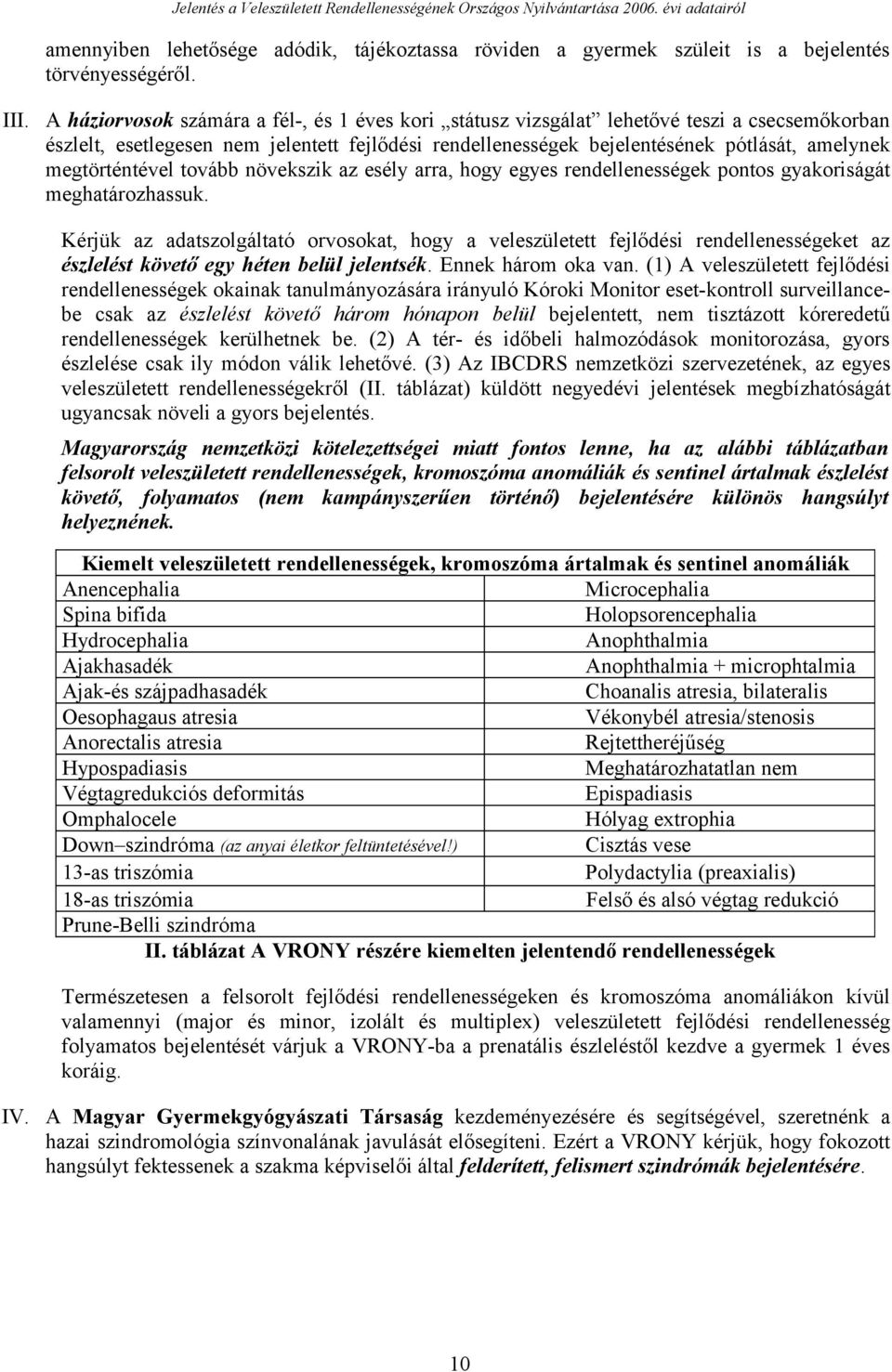 Jelentés a Veleszületett Rendellenességének Országos Nyilvántartása 2006. évi adatairól

amennyiben lehetősége adódik, tájékoztassa röviden a gyermek szüleit is a bejelentés törvényességéről.

III. A háziorvosok számára a fél-, és 1 éves kori „státusz vizsgálat” lehetővé teszi a csecsemőkorban észlelt, esetlegesen nem jelentett fejlődési rendellenességek bejelentésének pótlását, amelynek megtörténtével tovább növekszik az esély arra, hogy egyes rendellenességek pontos gyakoriságát meghatározhassuk.

Kérjük az adatszolgáltató orvosokat, hogy a veleszületett fejlődési rendellenességeket az észlelést követő egy héten belül jelentsék. Ennek három oka van. (1) A veleszületett fejlődési rendellenességek okainak tanulmányozására irányuló Kóroki Monitor eset-kontroll surveillance-be csak az észlelést követő három hónapon belül bejelentett, nem tisztázott kóreredetű rendellenességek kerülhetnek be. (2) A tér- és időbeli halmozódások monitorozása, gyors észlelése csak ily módon válik lehetővé. (3) Az IBCDRS nemzetközi szervezetének, az egyes veleszületett rendellenességekről (II. táblázat) küldött negyedévi jelentések megbízhatóságát ugyancsak növeli a gyors bejelentés.

Magyarország nemzetközi kötelezettségei miatt fontos lenne, ha az alábbi táblázatban felsorolt veleszületett rendellenességek, kromoszóma anomáliák és sentinel ártalmak észlelést követő, folyamatos (nem kampányszerűen történő) bejelentésére különös hangsúlyt helyeznének.

| Kiemelt veleszületett rendellenességek, kromoszóma ártalmak és sentinel anomáliák | |
|---|---|
| Anencephalia | Microcephalia |
| Spina bifida | Holopsorencephalia |
| Hydrocephalia | Anophthalmia |
| Ajakhasadék | Anophthalmia + microphtalmia |
| Ajak-és szájpadhasadék | Choanalis atresia, bilateralis |
| Oesophagaus atresia | Vékonybél atresia/stenosis |
| Anorectalis atresia | Rejtettheréjűség |
| Hypospadiasis | Meghatározhatatlan nem |
| Végtagredukciós deformitás | Epispadiasis |
| Omphalocele | Hólyag extrophia |
| Down–szindróma (az anyai életkor feltüntetésével!) | Cisztás vese |
| 13-as triszómia | Polydactylia (preaxialis) |
| 18-as triszómia | Felső és alsó végtag redukció |
| Prune-Belli szindróma | |

II. táblázat A VRONY részére kiemelten jelentendő rendellenességek

Természetesen a felsorolt fejlődési rendellenességeken és kromoszóma anomáliákon kívül valamennyi (major és minor, izolált és multiplex) veleszületett fejlődési rendellenesség folyamatos bejelentését várjuk a VRONY-ba a prenatális észleléstől kezdve a gyermek 1 éves koráig.

IV. A Magyar Gyermekgyógyászati Társaság kezdeményezésére és segítségével, szeretnénk a hazai szindromológia színvonalának javulását elősegíteni. Ezért a VRONY kérjük, hogy fokozott hangsúlyt fektessenek a szakma képviselői által felderített, felismert szindrómák bejelentésére.

10